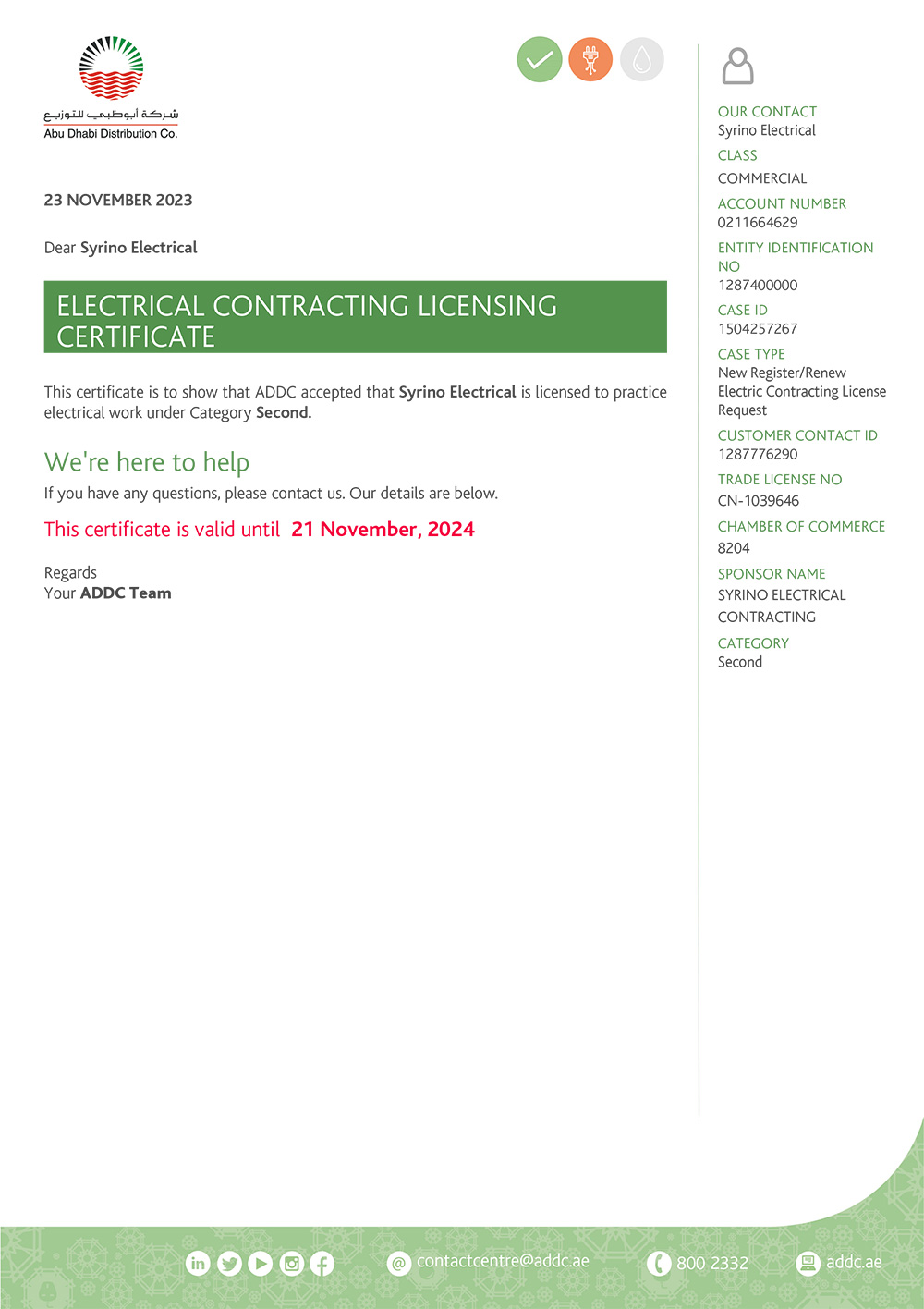 شركة أبوظبي للتوزيع
Abu Dhabi Distribution Co.

23 NOVEMBER 2023

Dear Syrino Electrical

ELECTRICAL CONTRACTING LICENSING CERTIFICATE

This certificate is to show that ADDC accepted that Syrino Electrical is licensed to practice electrical work under Category Second.

We're here to help

If you have any questions, please contact us. Our details are below.

This certificate is valid until 21 November, 2024

Regards
Your ADDC Team

OUR CONTACT
Syrino Electrical
CLASS
COMMERCIAL
ACCOUNT NUMBER
0211664629
ENTITY IDENTIFICATION NO
1287400000
CASE ID
1504257267
CASE TYPE
New Register/Renew Electric Contracting License Request
CUSTOMER CONTACT ID
1287776290
TRADE LICENSE NO
CN-1039646
CHAMBER OF COMMERCE
8204
SPONSOR NAME
SYRINO ELECTRICAL CONTRACTING
CATEGORY
Second

contactcentre@addc.ae 800 2332 addc.ae